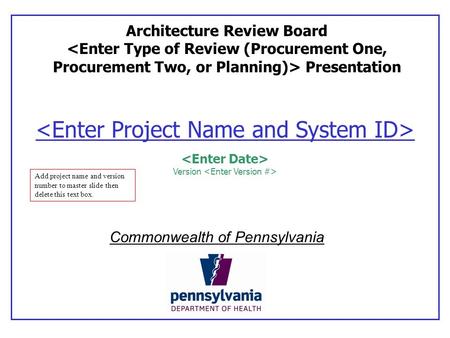 Architecture Review Board
<Enter Type of Review (Procurement One, Procurement Two, or Planning)> Presentation

<Enter Project Name and System ID>

<Enter Date>
Version <Enter Version #>

Add project name and version number to master slide then delete this text box.

Commonwealth of Pennsylvania

pennsylvania
DEPARTMENT OF HEALTH